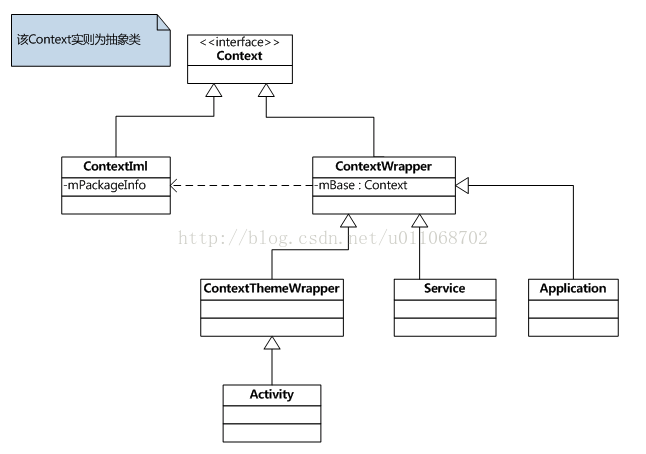 该Context实则为抽象类

<<interface>>
Context

ContextIml
-mPackageInfo

ContextWrapper
-mBase : Context

http://blog.csdn.net/u011068702

ContextThemeWrapper

Service

Application

Activity